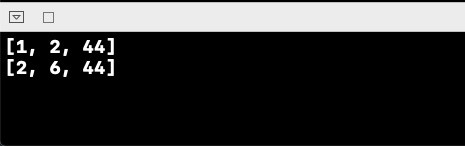 [1, 2, 44]
[2, 6, 44]